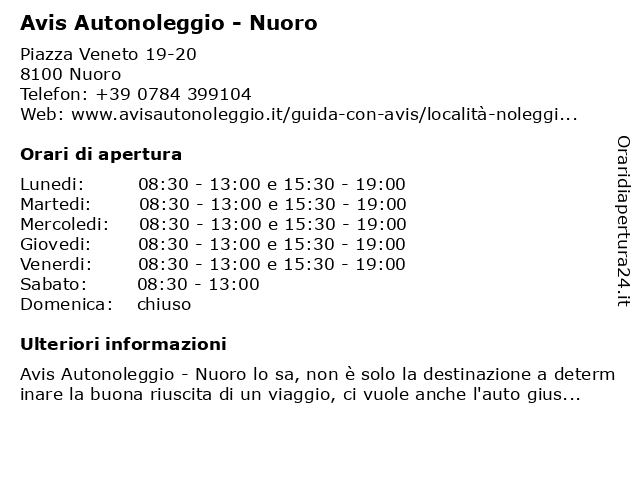 Avis Autonoleggio - Nuoro

Piazza Veneto 19-20
8100 Nuoro
Telefon: +39 0784 399104
Web: www.avisautonoleggio.it/guida-con-avis/località-noleggi...

Orari di apertura

| | |
|---|---|
| Lunedi: | 08:30 - 13:00 e 15:30 - 19:00 |
| Martedi: | 08:30 - 13:00 e 15:30 - 19:00 |
| Mercoledi: | 08:30 - 13:00 e 15:30 - 19:00 |
| Giovedi: | 08:30 - 13:00 e 15:30 - 19:00 |
| Venerdi: | 08:30 - 13:00 e 15:30 - 19:00 |
| Sabato: | 08:30 - 13:00 |
| Domenica: | chiuso |

Ulteriori informazioni

Avis Autonoleggio - Nuoro lo sa, non è solo la destinazione a determ inare la buona riuscita di un viaggio, ci vuole anche l'auto gius...

Oraridiapertura24.it